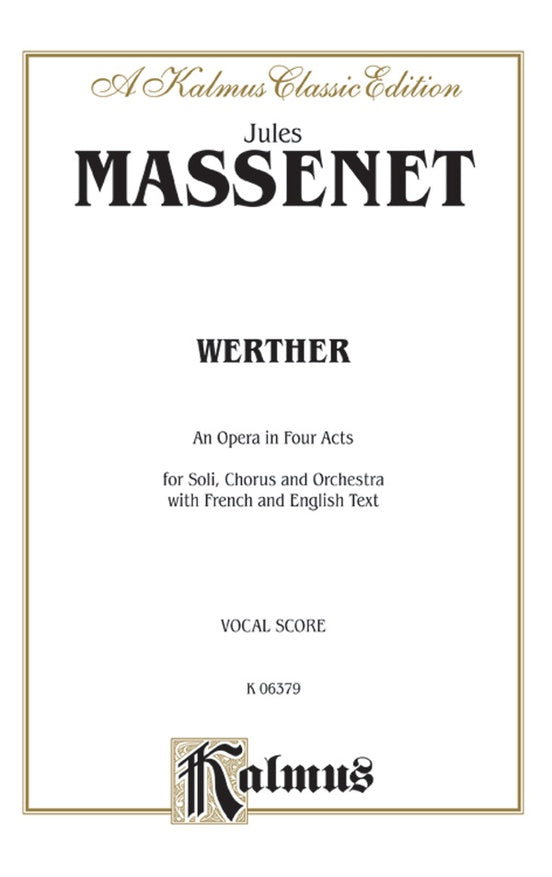 A Kalmus Classic Edition

Jules
MASSENET

WERTHER

An Opera in Four Acts

for Soli, Chorus and Orchestra
with French and English Text

VOCAL SCORE

K 06379

Kalmus